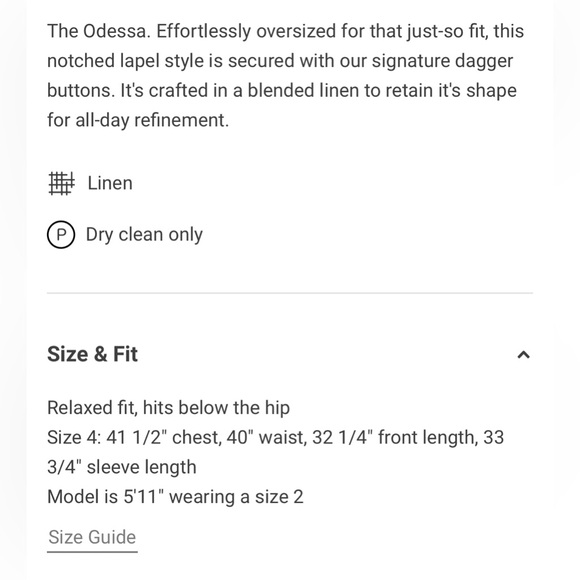 The Odessa. Effortlessly oversized for that just-so fit, this notched lapel style is secured with our signature dagger buttons. It's crafted in a blended linen to retain it's shape for all-day refinement.

Linen

P Dry clean only

Size & Fit

Relaxed fit, hits below the hip
Size 4: 41 1/2" chest, 40" waist, 32 1/4" front length, 33 3/4" sleeve length
Model is 5'11" wearing a size 2

Size Guide